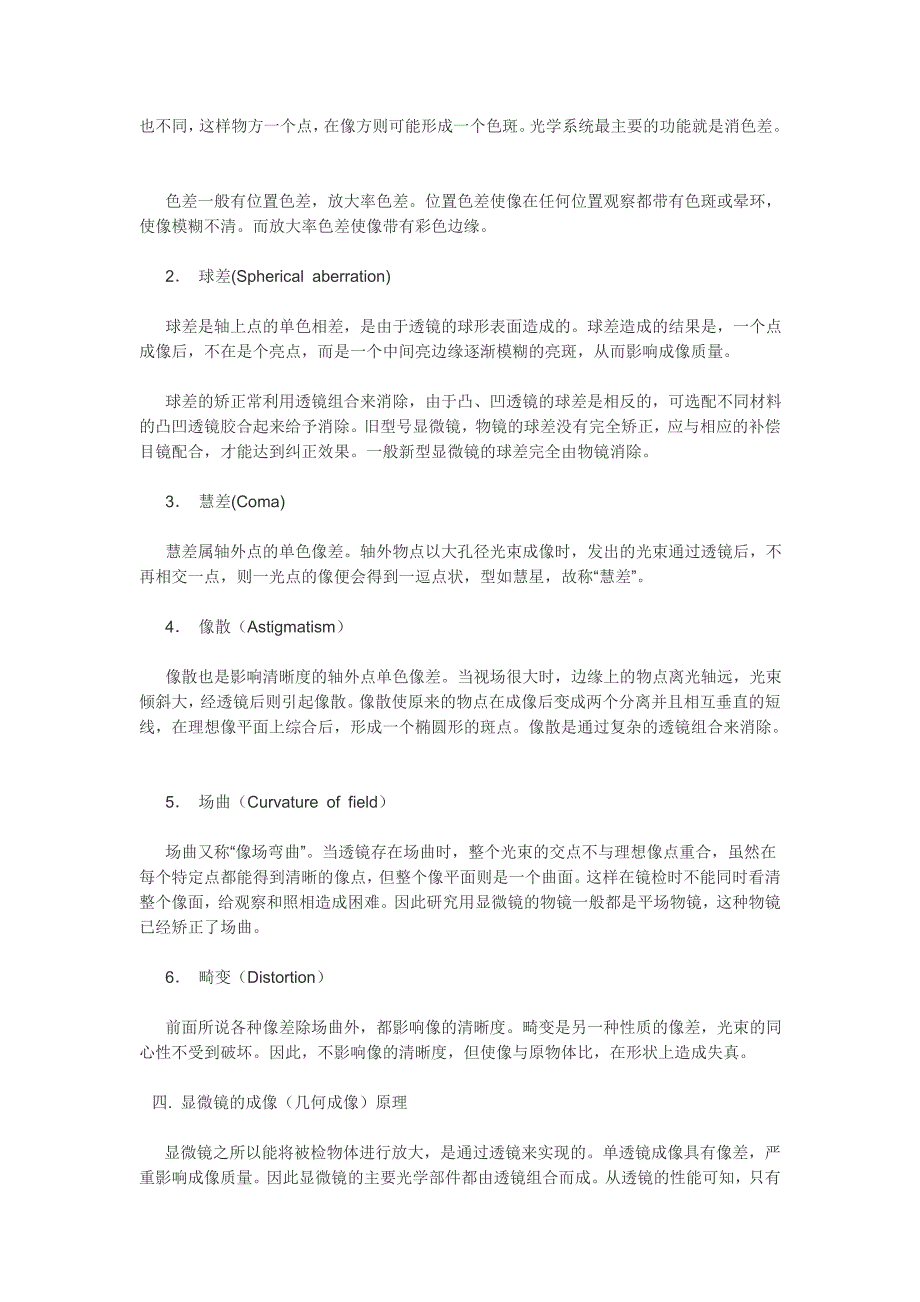 也不同，这样物方一个点，在像方则可能形成一个色斑。光学系统最主要的功能就是消色差。

色差一般有位置色差，放大率色差。位置色差使像在任何位置观察都带有色斑或晕环，使像模糊不清。而放大率色差使像带有彩色边缘。

2． 球差(Spherical aberration)

球差是轴上点的单色相差，是由于透镜的球形表面造成的。球差造成的结果是，一个点成像后，不在是个亮点，而是一个中间亮边缘逐渐模糊的亮斑，从而影响成像质量。

球差的矫正常利用透镜组合来消除，由于凸、凹透镜的球差是相反的，可选配不同材料的凸凹透镜胶合起来给予消除。旧型号显微镜，物镜的球差没有完全矫正，应与相应的补偿目镜配合，才能达到纠正效果。一般新型显微镜的球差完全由物镜消除。

3． 慧差(Coma)

慧差属轴外点的单色像差。轴外物点以大孔径光束成像时，发出的光束通过透镜后，不再相交一点，则一光点的像便会得到一逗点状，型如慧星，故称“慧差”。

4． 像散（Astigmatism）

像散也是影响清晰度的轴外点单色像差。当视场很大时，边缘上的物点离光轴远，光束倾斜大，经透镜后则引起像散。像散使原来的物点在成像后变成两个分离并且相互垂直的短线，在理想像平面上综合后，形成一个椭圆形的斑点。像散是通过复杂的透镜组合来消除。

5． 场曲（Curvature of field）

场曲又称“像场弯曲”。当透镜存在场曲时，整个光束的交点不与理想像点重合，虽然在每个特定点都能得到清晰的像点，但整个像平面则是一个曲面。这样在镜检时不能同时看清整个像面，给观察和照相造成困难。因此研究用显微镜的物镜一般都是平场物镜，这种物镜已经矫正了场曲。

6． 畸变（Distortion）

前面所说各种像差除场曲外，都影响像的清晰度。畸变是另一种性质的像差，光束的同心性不受到破坏。因此，不影响像的清晰度，但使像与原物体比，在形状上造成失真。

四. 显微镜的成像（几何成像）原理

显微镜之所以能将被检物体进行放大，是通过透镜来实现的。单透镜成像具有像差，严重影响成像质量。因此显微镜的主要光学部件都由透镜组合而成。从透镜的性能可知，只有